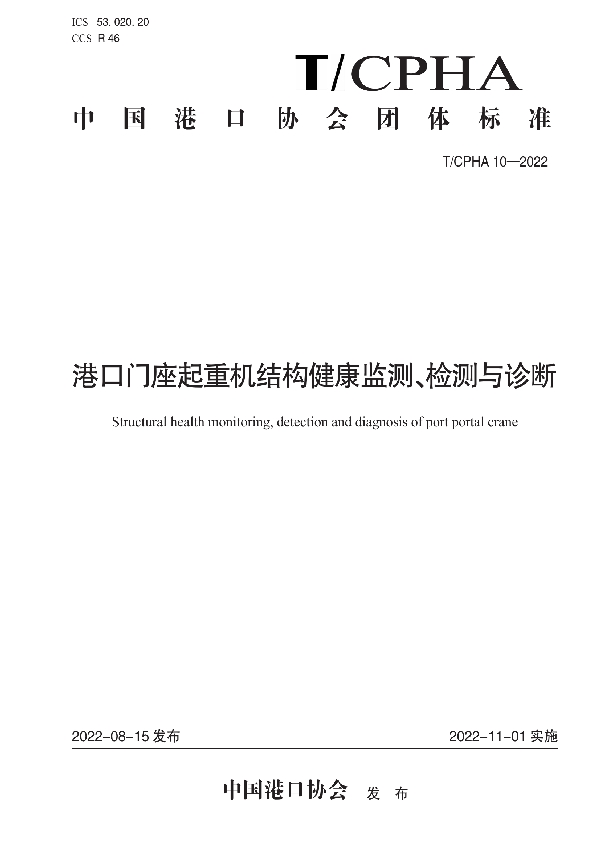 ICS 53.020.20
CCS R 46

T/CPHA

中国港口协会团体标准

T/CPHA 10—2022

港口门座起重机结构健康监测、检测与诊断

Structural health monitoring, detection and diagnosis of port portal crane

2022-08-15 发布

2022-11-01 实施

中国港口协会 发布